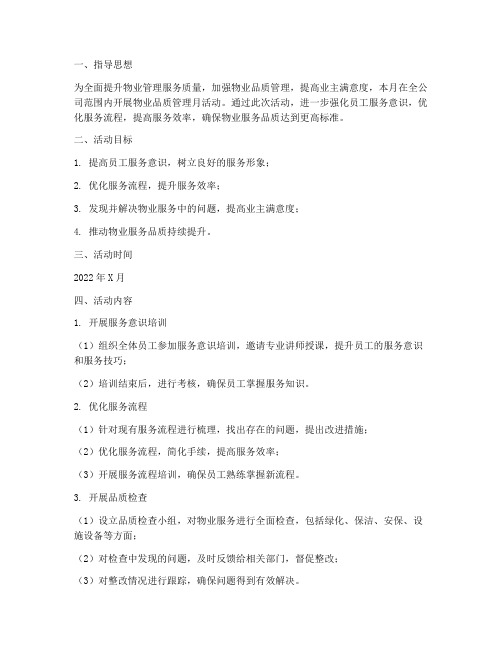 一、指导思想

为全面提升物业管理服务质量，加强物业品质管理，提高业主满意度，本月在全公司范围内开展物业品质管理月活动。通过此次活动，进一步强化员工服务意识，优化服务流程，提高服务效率，确保物业服务品质达到更高标准。

二、活动目标

1. 提高员工服务意识，树立良好的服务形象；

2. 优化服务流程，提升服务效率；

3. 发现并解决物业服务中的问题，提高业主满意度；

4. 推动物业服务品质持续提升。

三、活动时间

2022年X月

四、活动内容

1. 开展服务意识培训

（1）组织全体员工参加服务意识培训，邀请专业讲师授课，提升员工的服务意识和服务技巧；

（2）培训结束后，进行考核，确保员工掌握服务知识。

2. 优化服务流程

（1）针对现有服务流程进行梳理，找出存在的问题，提出改进措施；

（2）优化服务流程，简化手续，提高服务效率；

（3）开展服务流程培训，确保员工熟练掌握新流程。

3. 开展品质检查

（1）设立品质检查小组，对物业服务进行全面检查，包括绿化、保洁、安保、设施设备等方面；

（2）对检查中发现的问题，及时反馈给相关部门，督促整改；

（3）对整改情况进行跟踪，确保问题得到有效解决。